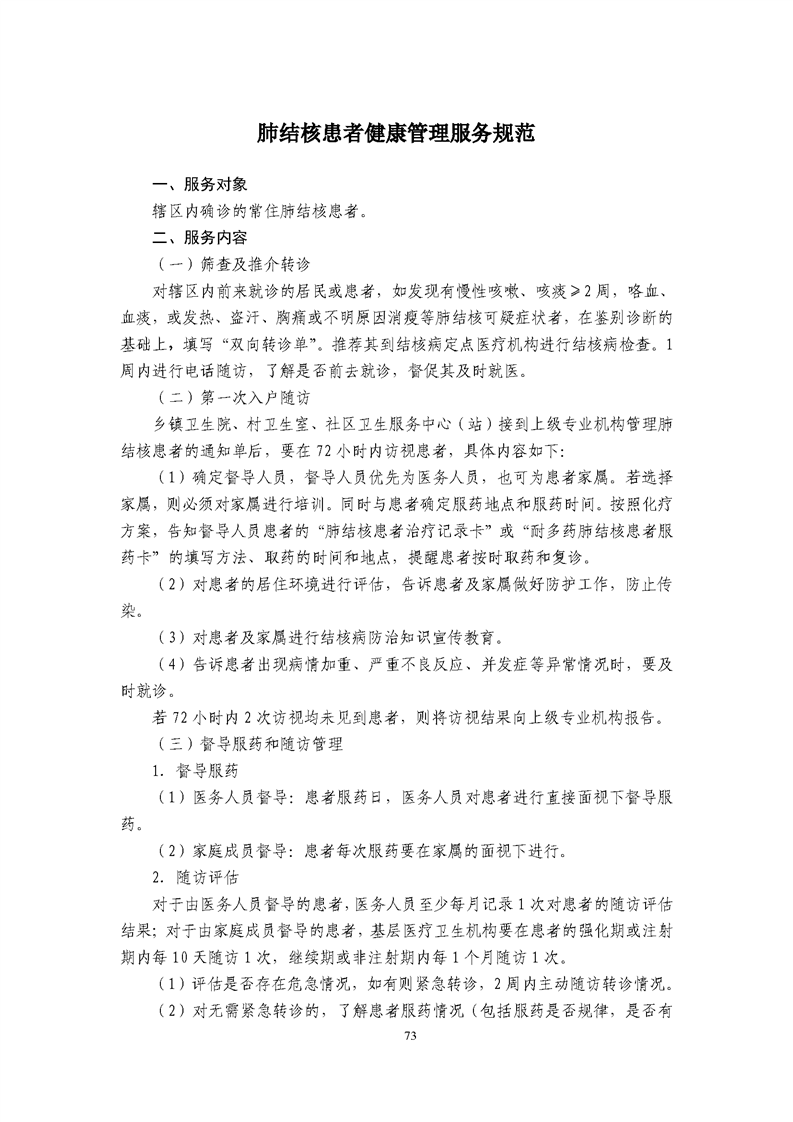 肺结核患者健康管理服务规范

一、服务对象

辖区内确诊的常住肺结核患者。

二、服务内容

（一）筛查及推介转诊

对辖区内前来就诊的居民或患者，如发现有慢性咳嗽、咳痰≥2周，咯血、血痰，或发热、盗汗、胸痛或不明原因消瘦等肺结核可疑症状者，在鉴别诊断的基础上，填写“双向转诊单”。推荐其到结核病定点医疗机构进行结核病检查。1周内进行电话随访，了解是否前去就诊，督促其及时就医。

（二）第一次入户随访

乡镇卫生院、村卫生室、社区卫生服务中心（站）接到上级专业机构管理肺结核患者的通知单后，要在72小时内访视患者，具体内容如下：

（1）确定督导人员，督导人员优先为医务人员，也可为患者家属。若选择家属，则必须对家属进行培训。同时与患者确定服药地点和服药时间。按照化疗方案，告知督导人员患者的“肺结核患者治疗记录卡”或“耐多药肺结核患者服药卡”的填写方法、取药的时间和地点，提醒患者按时取药和复诊。

（2）对患者的居住环境进行评估，告诉患者及家属做好防护工作，防止传染。

（3）对患者及家属进行结核病防治知识宣传教育。

（4）告诉患者出现病情加重、严重不良反应、并发症等异常情况时，要及时就诊。

若72小时内2次访视均未见到患者，则将访视结果向上级专业机构报告。

（三）督导服药和随访管理

1. 督导服药

（1）医务人员督导：患者服药日，医务人员对患者进行直接面视下督导服药。

（2）家庭成员督导：患者每次服药要在家属的面视下进行。

2. 随访评估

对于由医务人员督导的患者，医务人员至少每月记录1次对患者的随访评估结果；对于由家庭成员督导的患者，基层医疗卫生机构要在患者的强化期或注射期内每10天随访1次，继续期或非注射期内每1个月随访1次。

（1）评估是否存在危急情况，如有则紧急转诊，2周内主动随访转诊情况。

（2）对无需紧急转诊的，了解患者服药情况（包括服药是否规律，是否有

73